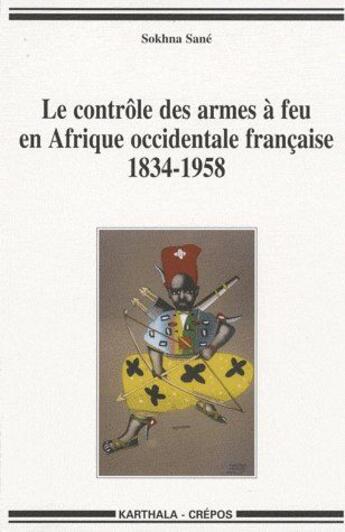 Sokhna Sané

Le contrôle des armes à feu en Afrique occidentale française 1834-1958

KARTHALA - CRÉPOS